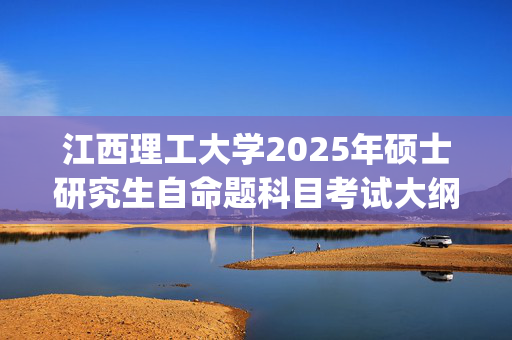 江西理工大学2025年硕士研究生自命题科目考试大纲